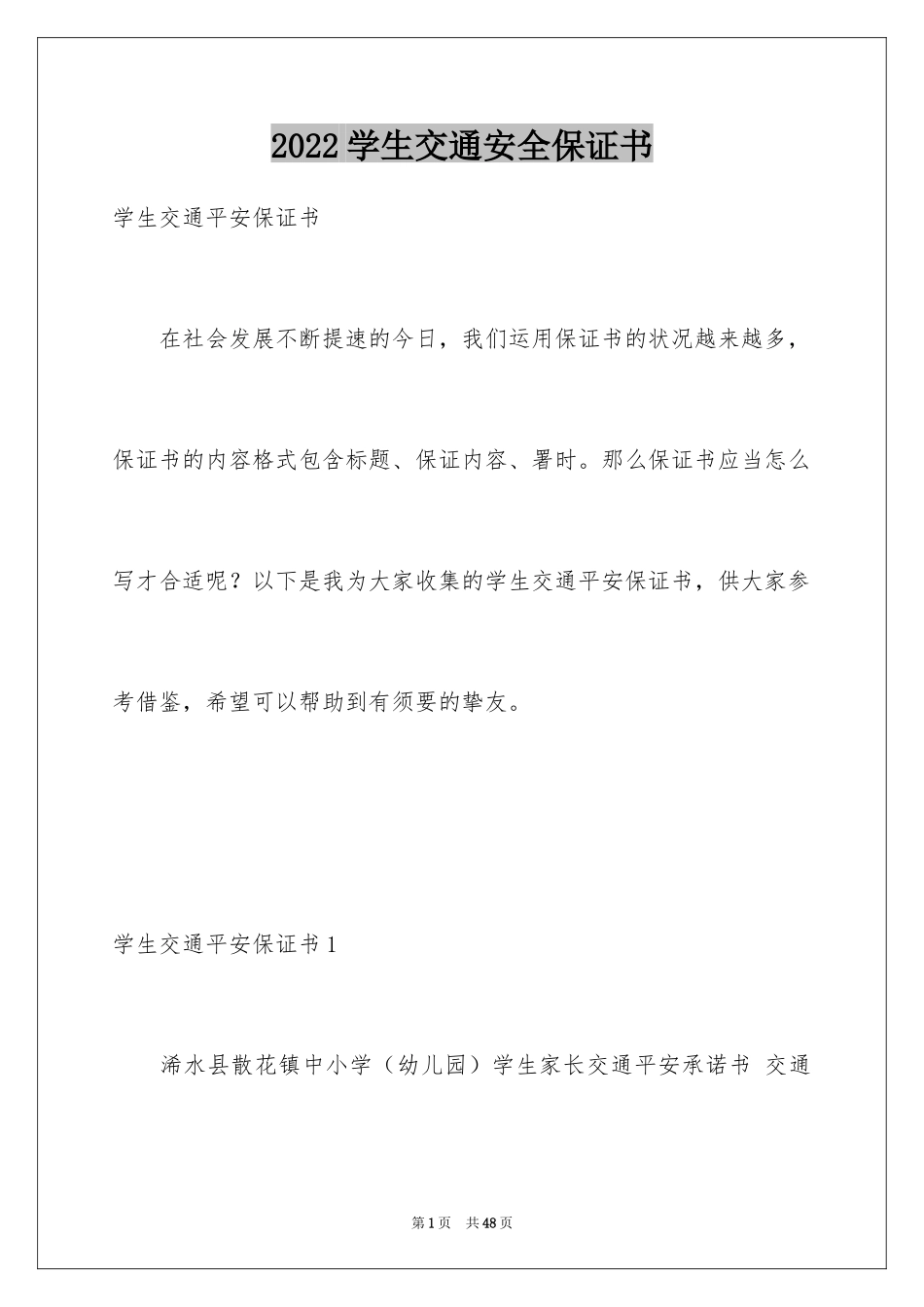 2022 学生交通安全保证书

学生交通平安保证书

在社会发展不断提速的今日，我们运用保证书的状况越来越多，保证书的内容格式包含标题、保证内容、署时。那么保证书应当怎么写才合适呢？以下是我为大家收集的学生交通平安保证书，供大家参考借鉴，希望可以帮助到有须要的挚友。

学生交通平安保证书 1

浠水县散花镇中小学（幼儿园）学生家长交通平安承诺书 交通

第 1 页 共 48 页